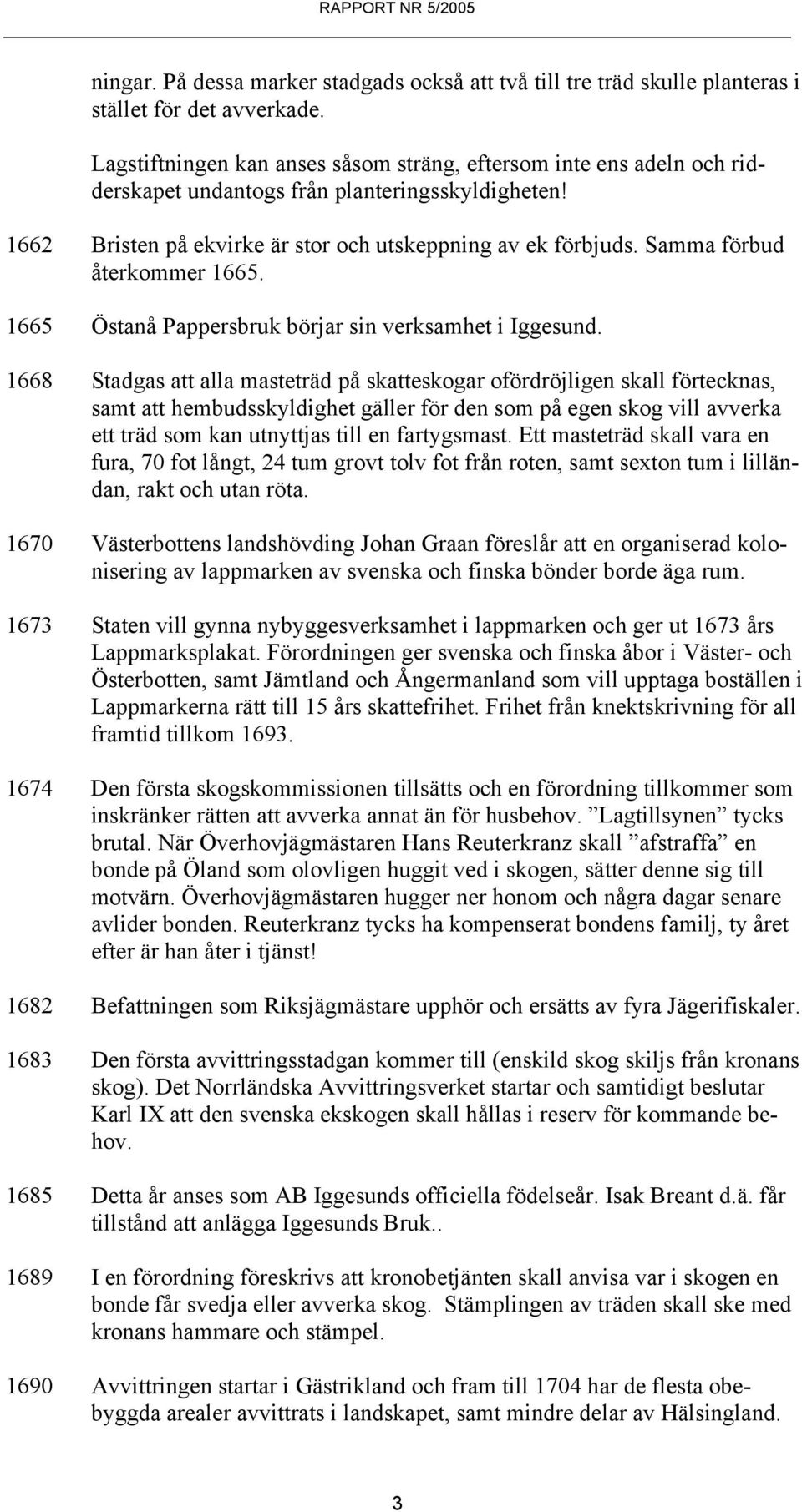 RAPPORT NR 5/2005

ningar. På dessa marker stadgads också att två till tre träd skulle planteras i stället för det avverkade.

Lagstiftningen kan anses såsom sträng, eftersom inte ens adeln och ridderskapet undantogs från planteringsskyldigheten!

1662 Bristen på ekvirke är stor och utskeppning av ek förbjuds. Samma förbud återkommer 1665.

1665 Östanå Pappersbruk börjar sin verksamhet i Iggesund.

1668 Stadgas att alla masteträd på skatteskogar ofördröjligen skall förtecknas, samt att hembudsskyldighet gäller för den som på egen skog vill avverka ett träd som kan utnyttjas till en fartygsmast. Ett masteträd skall vara en fura, 70 fot långt, 24 tum grovt tolv fot från roten, samt sexton tum i lilländan, rakt och utan röta.

1670 Västerbottens landshövding Johan Graan föreslår att en organiserad kolonisering av lappmarken av svenska och finska bönder borde äga rum.

1673 Staten vill gynna nybyggesverksamhet i lappmarken och ger ut 1673 års Lappmarksplakat. Förordningen ger svenska och finska åbor i Väster- och Österbotten, samt Jämtland och Ångermanland som vill upptaga boställen i Lappmarkerna rätt till 15 års skattefrihet. Frihet från knektskrivning för all framtid tillkom 1693.

1674 Den första skogskommissionen tillsätts och en förordning tillkommer som inskränker rätten att avverka annat än för husbehov. ”Lagtillsynen” tycks brutal. När Överhovjägmästaren Hans Reuterkranz skall ”afstraffa” en bonde på Öland som olovligen huggit ved i skogen, sätter denne sig till motvärn. Överhovjägmästaren hugger ner honom och några dagar senare avlider bonden. Reuterkranz tycks ha kompenserat bondens familj, ty året efter är han åter i tjänst!

1682 Befattningen som Riksjägmästare upphör och ersätts av fyra Jägerifiskaler.

1683 Den första avvittringsstadgan kommer till (enskild skog skiljs från kronans skog). Det Norrländska Avvittringsverket startar och samtidigt beslutar Karl IX att den svenska ekskogen skall hållas i reserv för kommande behov.

1685 Detta år anses som AB Iggesunds officiella födelseår. Isak Breant d.ä. får tillstånd att anlägga Iggesunds Bruk..

1689 I en förordning föreskrivs att kronobetjänten skall anvisa var i skogen en bonde får svedja eller avverka skog. Stämplingen av träden skall ske med kronans hammare och stämpel.

1690 Avvittringen startar i Gästrikland och fram till 1704 har de flesta obebyggda arealer avvittrats i landskapet, samt mindre delar av Hälsingland.

3